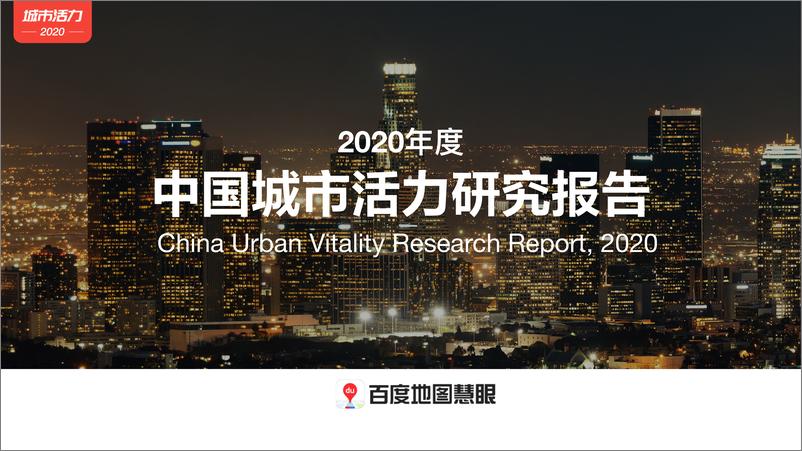 城市活力
2020

2020年度
中国城市活力研究报告
China Urban Vitality Research Report, 2020

du
百度地图慧眼